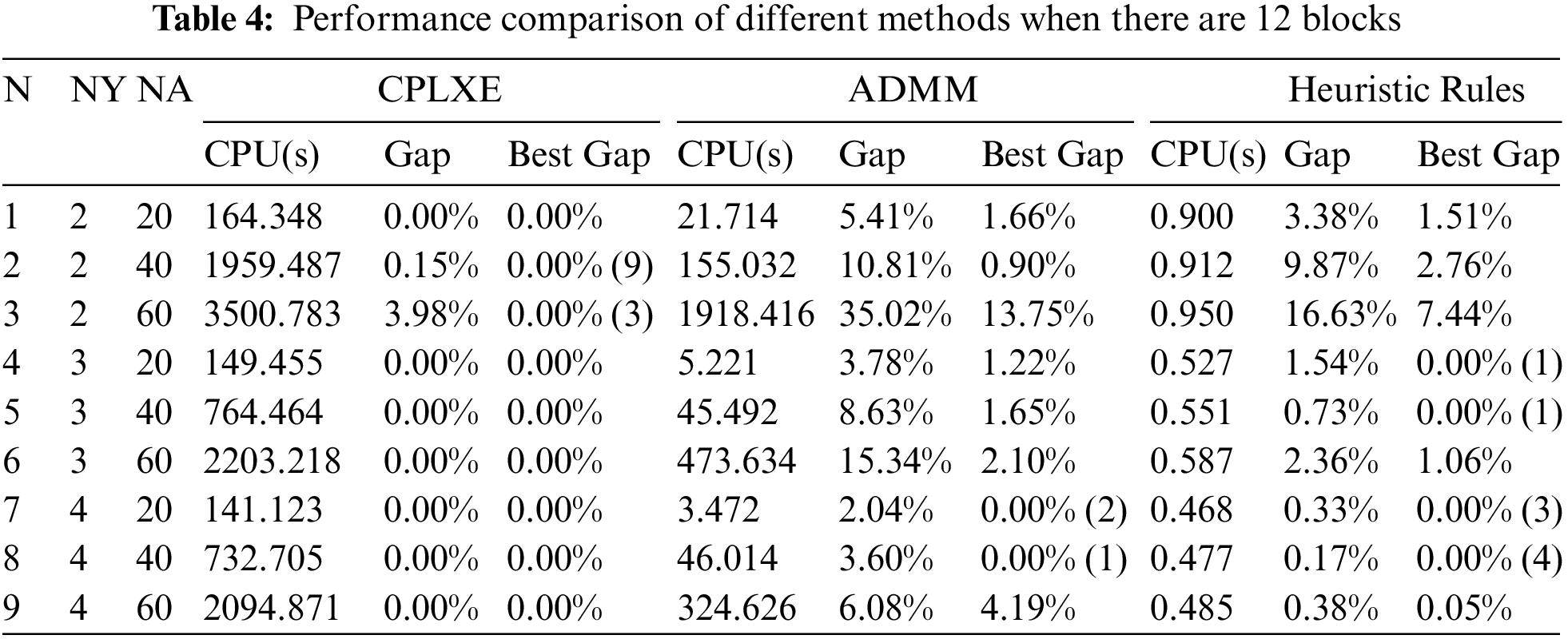 Table 4: Performance comparison of different methods when there are 12 blocks

| N | NY | NA | CPLXE | | | ADMM | | | Heuristic Rules | | |
|---|---|---|---|---|---|---|---|---|---|---|---|
| | | | CPU(s) | Gap | Best Gap | CPU(s) | Gap | Best Gap | CPU(s) | Gap | Best Gap |
| 1 | 2 | 20 | 164.348 | 0.00% | 0.00% | 21.714 | 5.41% | 1.66% | 0.900 | 3.38% | 1.51% |
| 2 | 2 | 40 | 1959.487 | 0.15% | 0.00% (9) | 155.032 | 10.81% | 0.90% | 0.912 | 9.87% | 2.76% |
| 3 | 2 | 60 | 3500.783 | 3.98% | 0.00% (3) | 1918.416 | 35.02% | 13.75% | 0.950 | 16.63% | 7.44% |
| 4 | 3 | 20 | 149.455 | 0.00% | 0.00% | 5.221 | 3.78% | 1.22% | 0.527 | 1.54% | 0.00% (1) |
| 5 | 3 | 40 | 764.464 | 0.00% | 0.00% | 45.492 | 8.63% | 1.65% | 0.551 | 0.73% | 0.00% (1) |
| 6 | 3 | 60 | 2203.218 | 0.00% | 0.00% | 473.634 | 15.34% | 2.10% | 0.587 | 2.36% | 1.06% |
| 7 | 4 | 20 | 141.123 | 0.00% | 0.00% | 3.472 | 2.04% | 0.00% (2) | 0.468 | 0.33% | 0.00% (3) |
| 8 | 4 | 40 | 732.705 | 0.00% | 0.00% | 46.014 | 3.60% | 0.00% (1) | 0.477 | 0.17% | 0.00% (4) |
| 9 | 4 | 60 | 2094.871 | 0.00% | 0.00% | 324.626 | 6.08% | 4.19% | 0.485 | 0.38% | 0.05% |